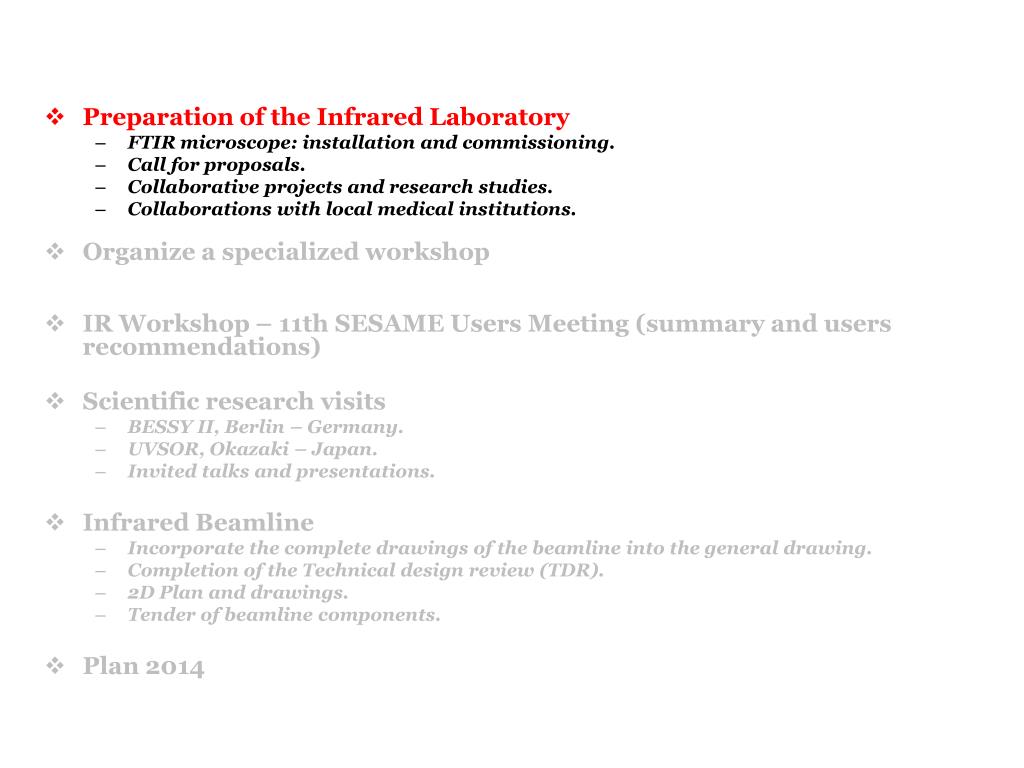 ❖ Preparation of the Infrared Laboratory
– FTIR microscope: installation and commissioning.
– Call for proposals.
– Collaborative projects and research studies.
– Collaborations with local medical institutions.

❖ Organize a specialized workshop

❖ IR Workshop – 11th SESAME Users Meeting (summary and users recommendations)

❖ Scientific research visits
– BESSY II, Berlin – Germany.
– UVSOR, Okazaki – Japan.
– Invited talks and presentations.

❖ Infrared Beamline
– Incorporate the complete drawings of the beamline into the general drawing.
– Completion of the Technical design review (TDR).
– 2D Plan and drawings.
– Tender of beamline components.

❖ Plan 2014